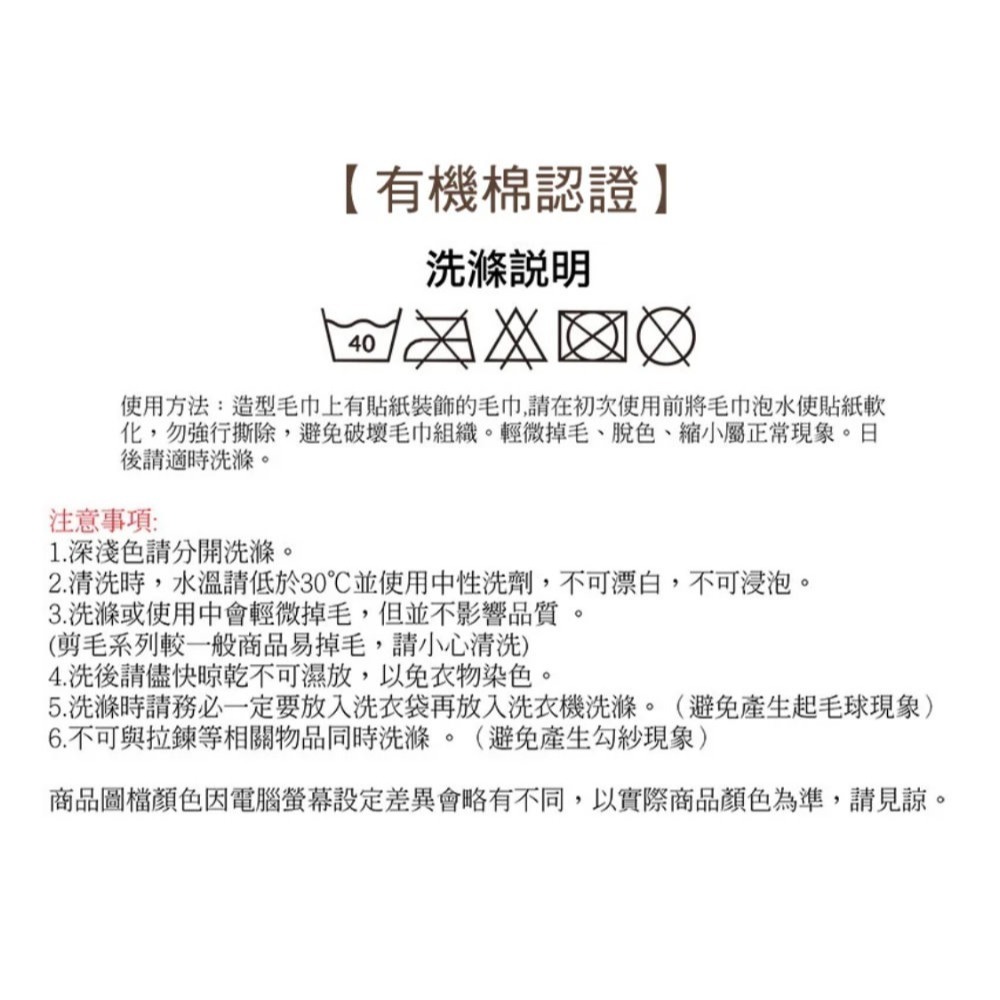 【有機棉認證】

洗滌説明

40

使用方法：造型毛巾上有貼紙裝飾的毛巾,請在初次使用前將毛巾泡水使貼紙軟化，勿強行撕除，避免破壞毛巾組織。輕微掉毛、脫色、縮小屬正常現象。日後請適時洗滌。

注意事項:
1.深淺色請分開洗滌。
2.清洗時，水溫請低於30℃並使用中性洗劑，不可漂白，不可浸泡。
3.洗滌或使用中會輕微掉毛，但並不影響品質 。
(剪毛系列較一般商品易掉毛，請小心清洗)
4.洗後請儘快晾乾不可濕放，以免衣物染色。
5.洗滌時請務必一定要放入洗衣袋再放入洗衣機洗滌。（避免產生起毛球現象）
6.不可與拉鍊等相關物品同時洗滌 。（避免產生勾紗現象）

商品圖檔顏色因電腦螢幕設定差異會略有不同，以實際商品顏色為準，請見諒。